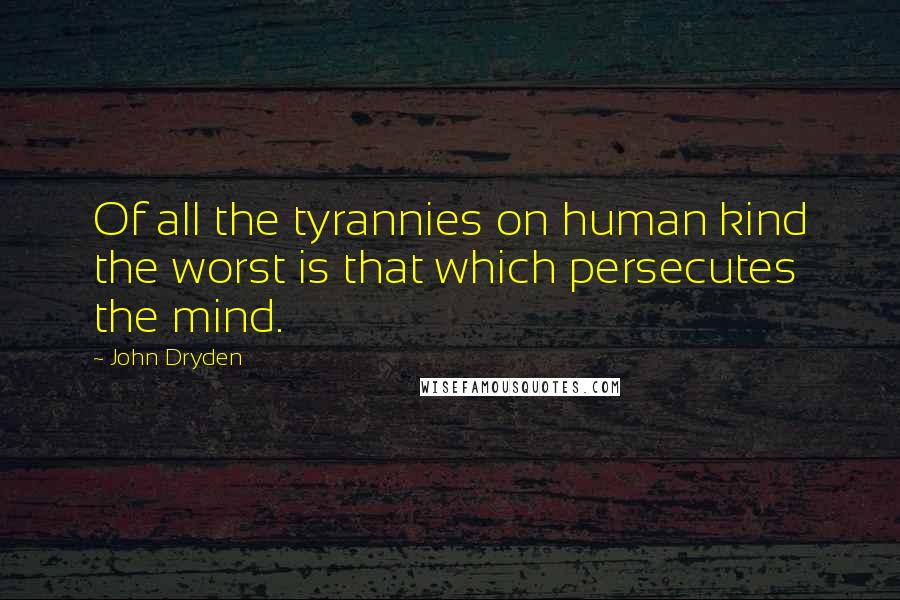 Of all the tyrannies on human kind the worst is that which persecutes the mind.

- John Dryden

WISEFAMOUSQUOTES.COM